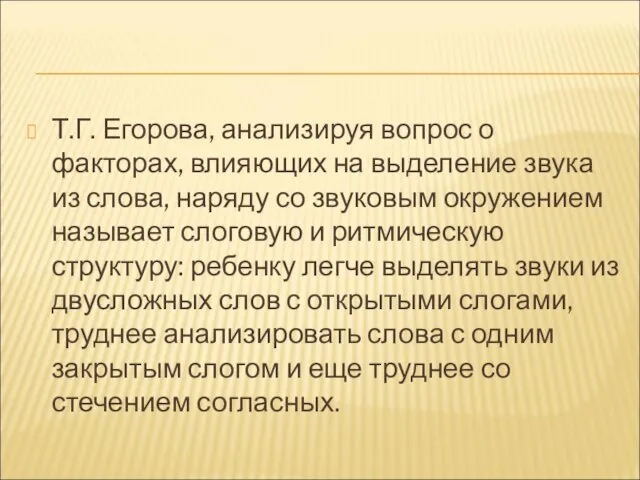 Т.Г. Егорова, анализируя вопрос о факторах, влияющих на выделение звука из слова, наряду со звуковым окружением называет слоговую и ритмическую структуру: ребенку легче выделять звуки из двусложных слов с открытыми слогами, труднее анализировать слова с одним закрытым слогом и еще труднее со стечением согласных.